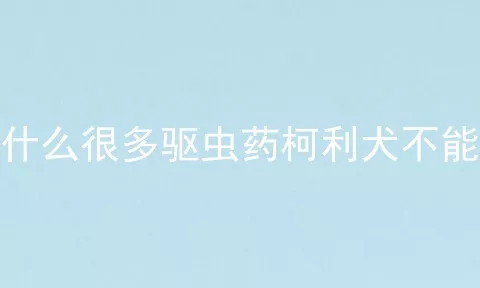 什么很多驱虫药柯利犬不能